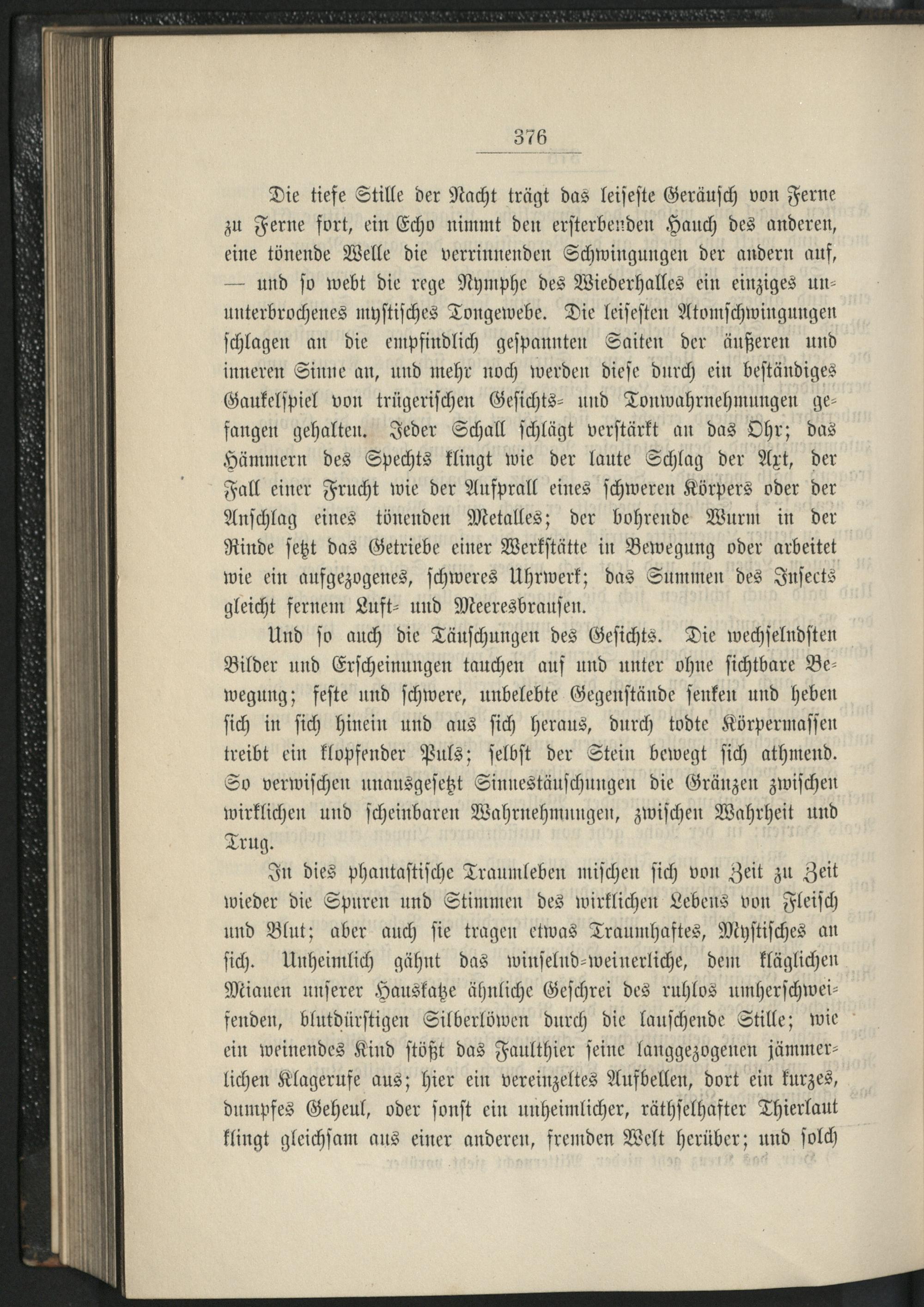 376

Die tiefe Stille der Nacht trägt das leiseste Geräusch von Ferne zu Ferne fort, ein Echo nimmt den ersterbenden Hauch des anderen, eine tönende Welle die verrinnenden Schwingungen der andern auf, — und so webt die rege Nymphe des Wiederhalles ein einziges ununterbrochenes mystisches Tongewebe. Die leisesten Atomschwingungen schlagen an die empfindlich gespannten Saiten der äußeren und inneren Sinne an, und mehr noch werden diese durch ein beständiges Gaukelspiel von trügerischen Gesichts- und Tonwahrnehmungen gefangen gehalten. Jeder Schall schlägt verstärkt an das Ohr; das Hämmern des Spechts klingt wie der laute Schlag der Axt, der Fall einer Frucht wie der Aufprall eines schweren Körpers oder der Anschlag eines tönenden Metalles; der bohrende Wurm in der Rinde setzt das Getriebe einer Werkstätte in Bewegung oder arbeitet wie ein aufgezogenes, schweres Uhrwerk; das Summen des Insects gleicht fernem Luft- und Meeresbrausen.

Und so auch die Täuschungen des Gesichts. Die wechselndsten Bilder und Erscheinungen tauchen auf und unter ohne sichtbare Bewegung; feste und schwere, unbelebte Gegenstände senken und heben sich in sich hinein und aus sich heraus, durch todte Körpermassen treibt ein klopfender Puls; selbst der Stein bewegt sich athmend. So verwischen unausgesetzt Sinnestäuschungen die Gränzen zwischen wirklichen und scheinbaren Wahrnehmungen, zwischen Wahrheit und Trug.

In dies phantastische Traumleben mischen sich von Zeit zu Zeit wieder die Spuren und Stimmen des wirklichen Lebens von Fleisch und Blut; aber auch sie tragen etwas Traumhaftes, Mystisches an sich. Unheimlich gähnt das winselnd-weinerliche, dem kläglichen Miauen unserer Hauskatze ähnliche Geschrei des ruhlos umherschweifenden, blutdürstigen Silberlöwen durch die lauschende Stille; wie ein weinendes Kind stößt das Faulthier seine langgezogenen jämmerlichen Klagerufe aus; hier ein vereinzeltes Aufbellen, dort ein kurzes, dumpfes Geheul, oder sonst ein unheimlicher, räthselhafter Thierlaut klingt gleichsam aus einer anderen, fremden Welt herüber; und solch